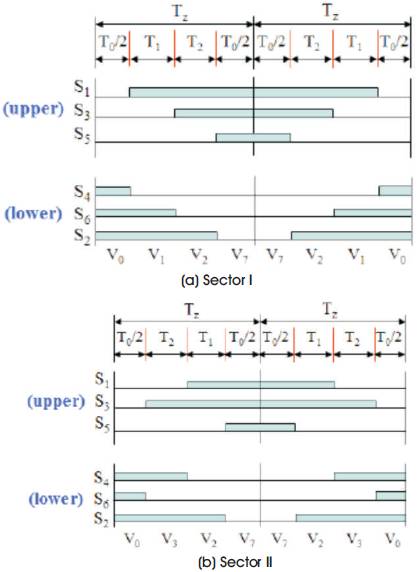 $T_z$ $T_z$

$T_0/2$ $T_1$ $T_2$ $T_0/2$ $T_0/2$ $T_2$ $T_1$ $T_0/2$

$S_1$
(upper) $S_3$
$S_5$

$S_4$
(lower) $S_6$
$S_2$

$V_0$ $V_1$ $V_2$ $V_7$ $V_7$ $V_2$ $V_1$ $V_0$

(a) Sector I

$T_z$ $T_z$

$T_0/2$ $T_2$ $T_1$ $T_0/2$ $T_0/2$ $T_1$ $T_2$ $T_0/2$

$S_1$
(upper) $S_3$
$S_5$

$S_4$
(lower) $S_6$
$S_2$

$V_0$ $V_3$ $V_2$ $V_7$ $V_7$ $V_2$ $V_3$ $V_0$

(b) Sector II